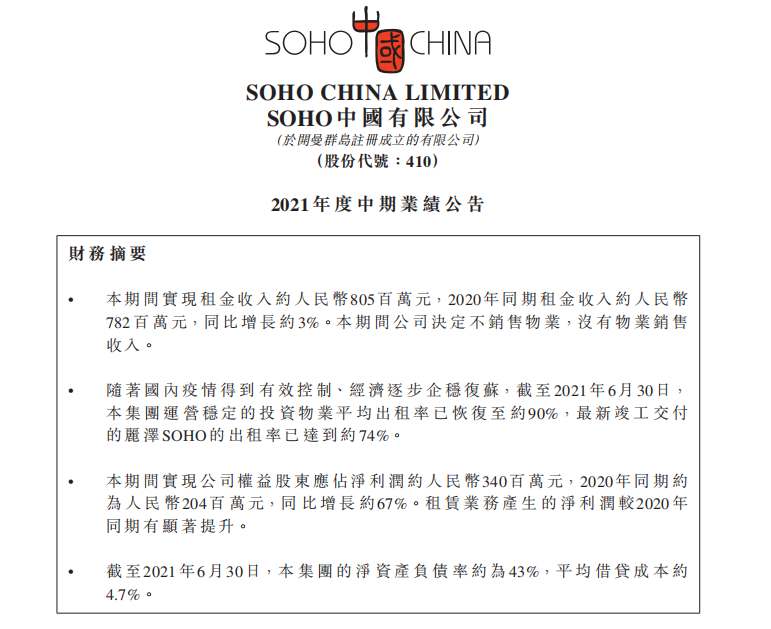 SOHO 中國 CHINA

SOHO CHINA LIMITED
SOHO中國有限公司
(於開曼群島註冊成立的有限公司)
(股份代號：410)

2021年度中期業績公告

財務摘要

• 本期間實現租金收入約人民幣805百萬元，2020年同期租金收入約人民幣782百萬元，同比增長約3%。本期間公司決定不銷售物業，沒有物業銷售收入。

• 隨著國內疫情得到有效控制、經濟逐步企穩復蘇，截至2021年6月30日，本集團運營穩定的投資物業平均出租率已恢復至約90%，最新竣工交付的麗澤SOHO的出租率已達到約74%。

• 本期間實現公司權益股東應佔淨利潤約人民幣340百萬元，2020年同期約為人民幣204百萬元，同比增長約67%。租賃業務產生的淨利潤較2020年同期有顯著提升。

• 截至2021年6月30日，本集團的淨資產負債率約為43%，平均借貸成本約4.7%。